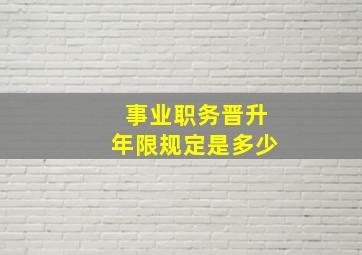 事业职务晋升
年限规定是多少